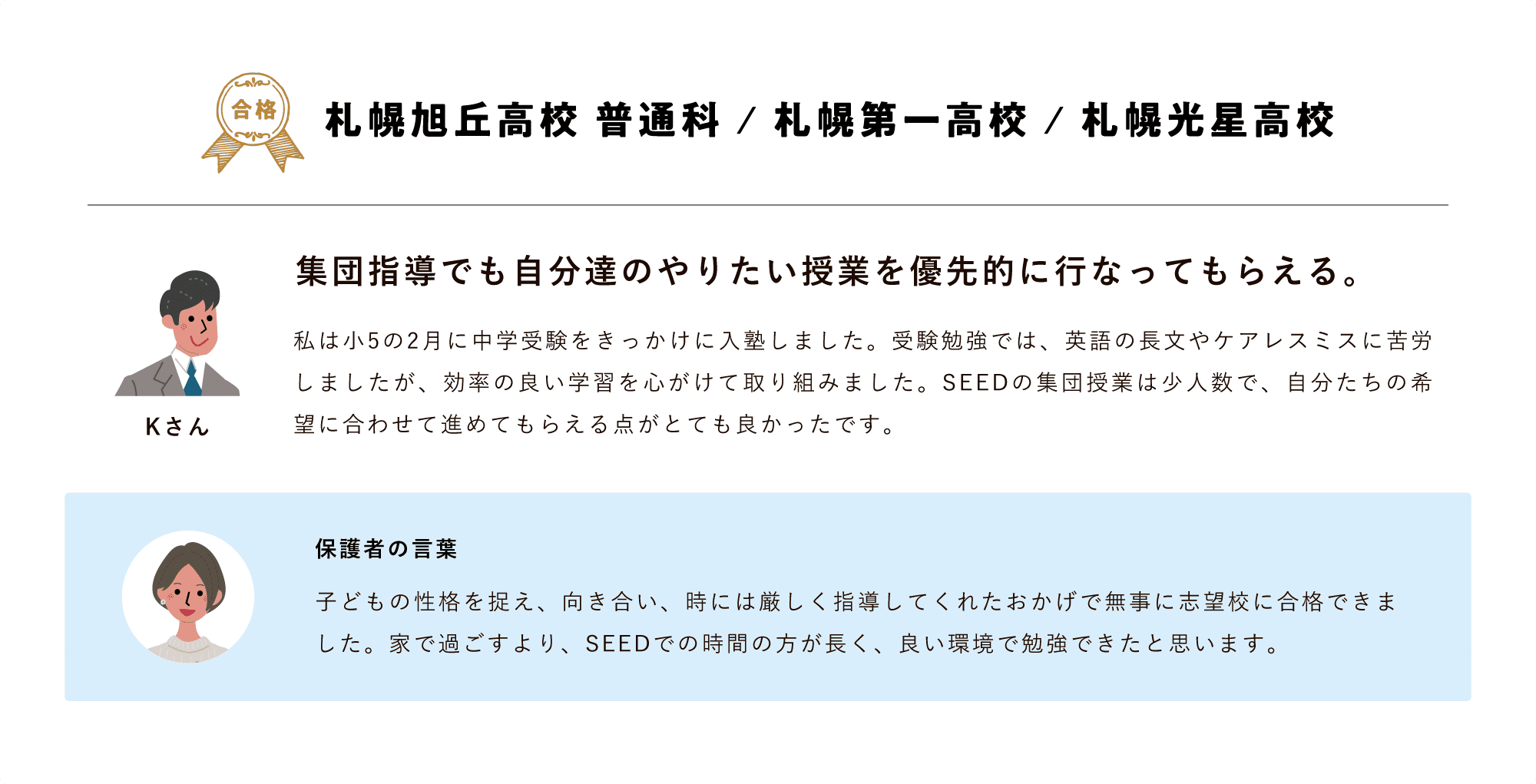 合格

札幌旭丘高校 普通科 / 札幌第一高校 / 札幌光星高校

Kさん

集団指導でも自分達のやりたい授業を優先的に行なってもらえる。

私は小5の2月に中学受験をきっかけに入塾しました。受験勉強では、英語の長文やケアレスミスに苦労しましたが、効率の良い学習を心がけて取り組みました。SEEDの集団授業は少人数で、自分たちの希望に合わせて進めてもらえる点がとても良かったです。

保護者の言葉

子どもの性格を捉え、向き合い、時には厳しく指導してくれたおかげで無事に志望校に合格できました。家で過ごすより、SEEDでの時間の方が長く、良い環境で勉強できたと思います。